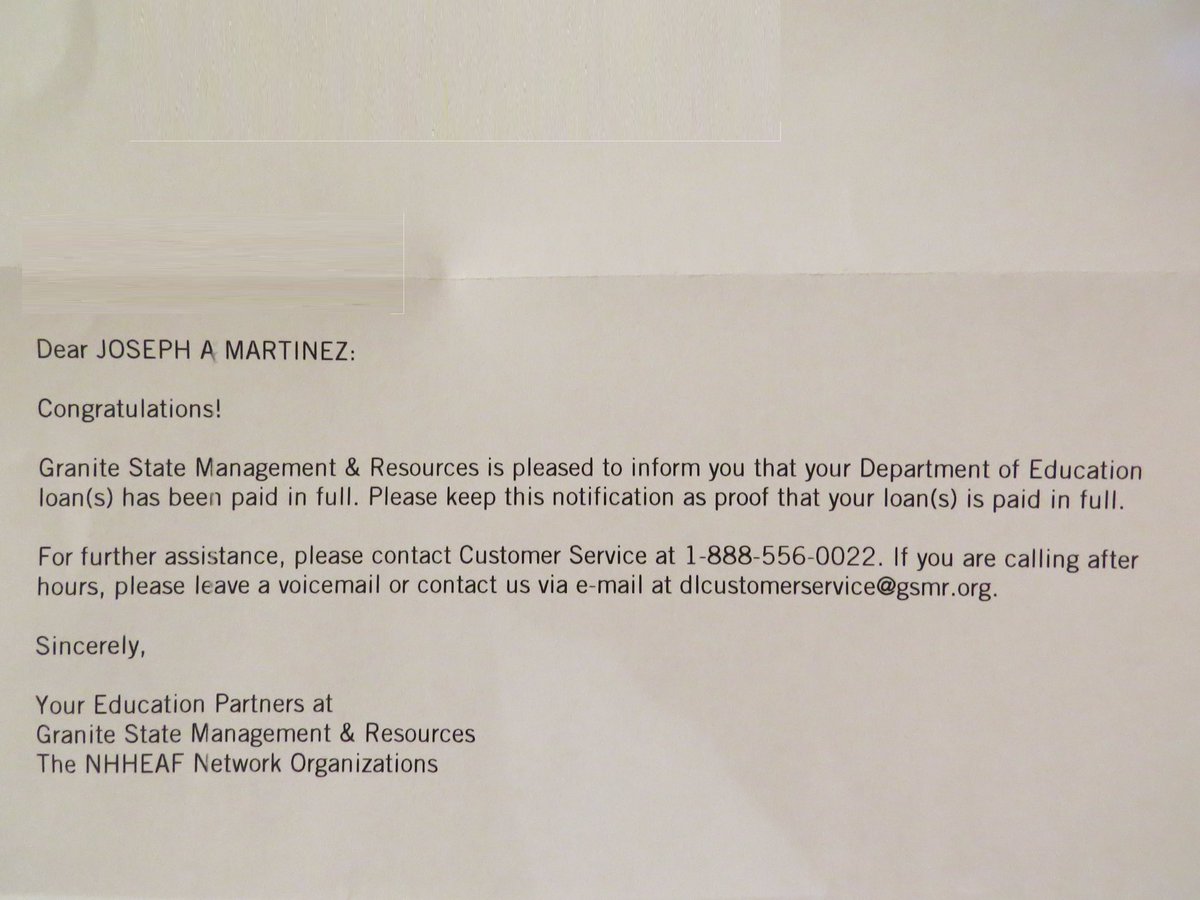 Dear JOSEPH A MARTINEZ:

Congratulations!

Granite State Management & Resources is pleased to inform you that your Department of Education loan(s) has been paid in full. Please keep this notification as proof that your loan(s) is paid in full.

For further assistance, please contact Customer Service at 1-888-556-0022. If you are calling after hours, please leave a voicemail or contact us via e-mail at dlcustomerservice@gsmr.org.

Sincerely,

Your Education Partners at
Granite State Management & Resources
The NHHEAF Network Organizations